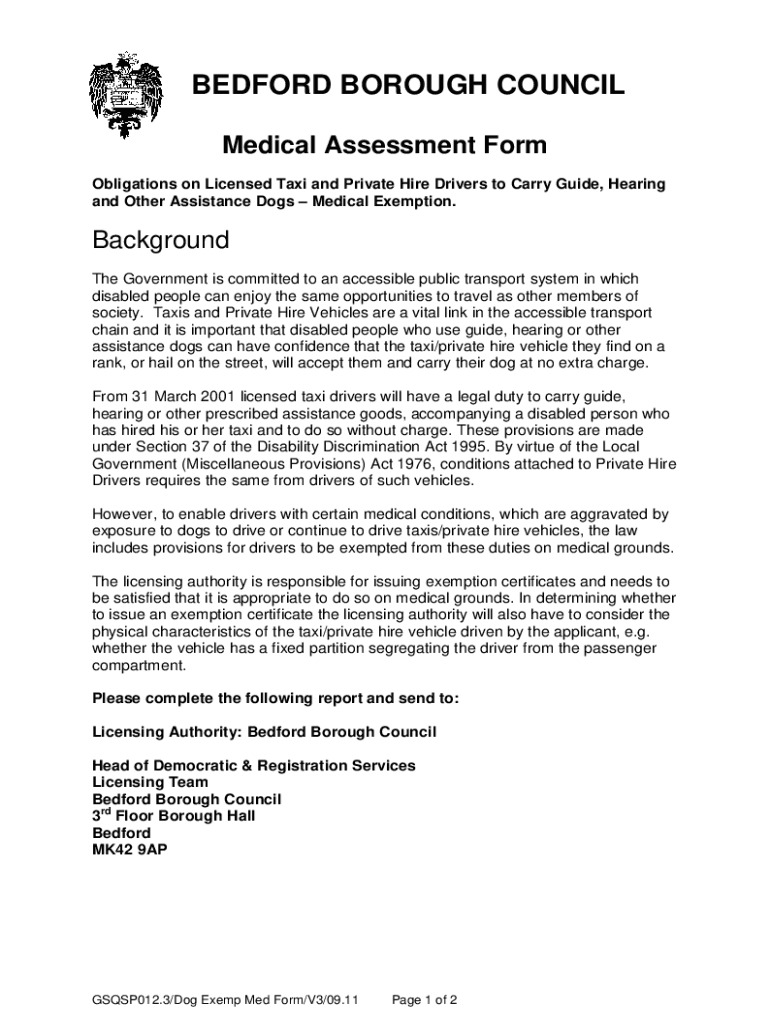 BEDFORD BOROUGH COUNCIL

Medical Assessment Form

Obligations on Licensed Taxi and Private Hire Drivers to Carry Guide, Hearing and Other Assistance Dogs – Medical Exemption.

Background

The Government is committed to an accessible public transport system in which disabled people can enjoy the same opportunities to travel as other members of society. Taxis and Private Hire Vehicles are a vital link in the accessible transport chain and it is important that disabled people who use guide, hearing or other assistance dogs can have confidence that the taxi/private hire vehicle they find on a rank, or hail on the street, will accept them and carry their dog at no extra charge.

From 31 March 2001 licensed taxi drivers will have a legal duty to carry guide, hearing or other prescribed assistance goods, accompanying a disabled person who has hired his or her taxi and to do so without charge. These provisions are made under Section 37 of the Disability Discrimination Act 1995. By virtue of the Local Government (Miscellaneous Provisions) Act 1976, conditions attached to Private Hire Drivers requires the same from drivers of such vehicles.

However, to enable drivers with certain medical conditions, which are aggravated by exposure to dogs to drive or continue to drive taxis/private hire vehicles, the law includes provisions for drivers to be exempted from these duties on medical grounds.

The licensing authority is responsible for issuing exemption certificates and needs to be satisfied that it is appropriate to do so on medical grounds. In determining whether to issue an exemption certificate the licensing authority will also have to consider the physical characteristics of the taxi/private hire vehicle driven by the applicant, e.g. whether the vehicle has a fixed partition segregating the driver from the passenger compartment.

Please complete the following report and send to:

Licensing Authority: Bedford Borough Council

Head of Democratic & Registration Services
Licensing Team
Bedford Borough Council
3$^{rd}$ Floor Borough Hall
Bedford
MK42 9AP

GSQSP012.3/Dog Exemp Med Form/V3/09.11 Page 1 of 2